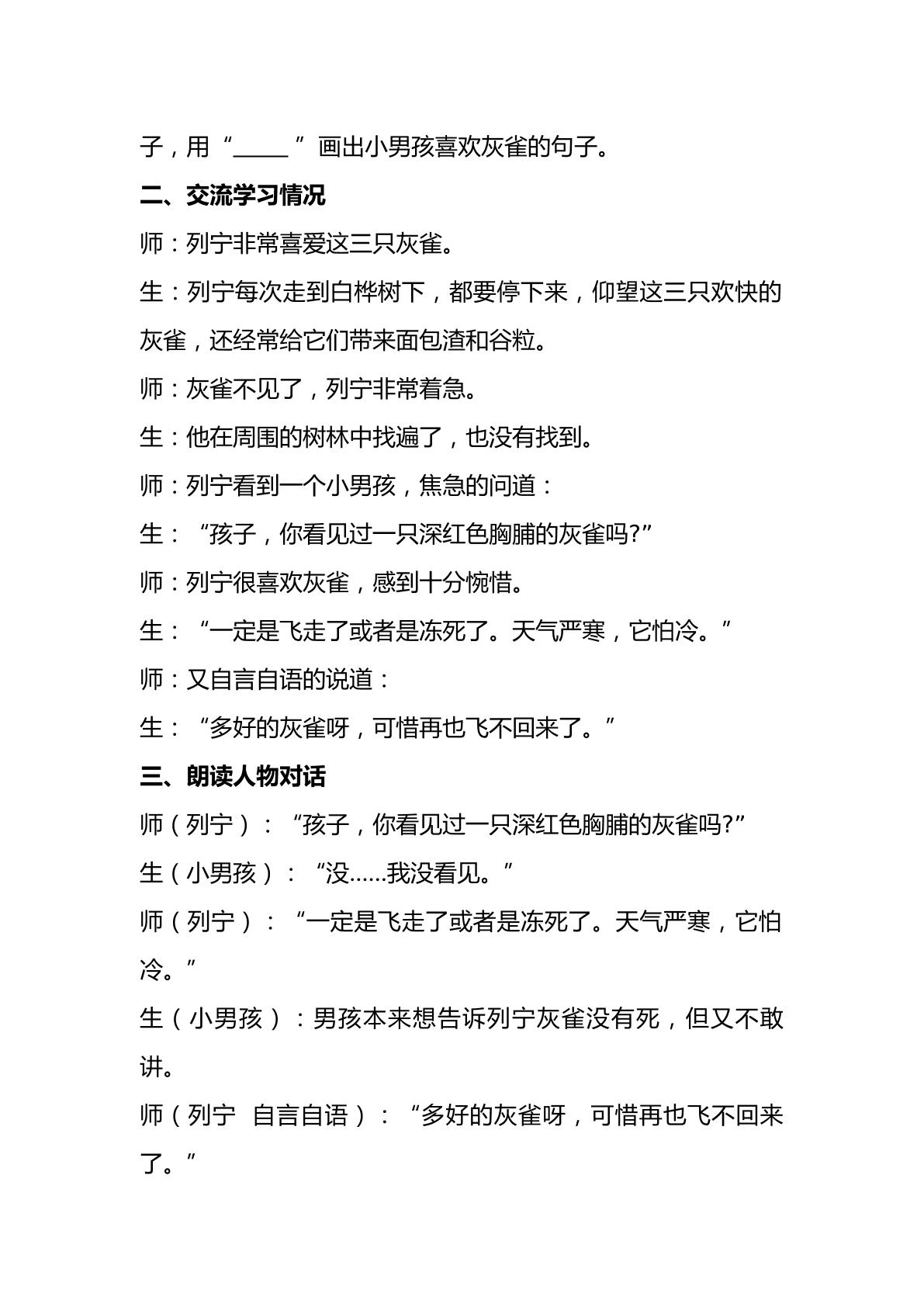 子，用“____”画出小男孩喜欢灰雀的句子。

二、交流学习情况

师：列宁非常喜爱这三只灰雀。

生：列宁每次走到白桦树下，都要停下来，仰望这三只欢快的灰雀，还经常给它们带来面包渣和谷粒。

师：灰雀不见了，列宁非常着急。

生：他在周围的树林中找遍了，也没有找到。

师：列宁看到一个小男孩，焦急的问道：

生：“孩子，你看见过一只深红色胸脯的灰雀吗?”

师：列宁很喜欢灰雀，感到十分惋惜。

生：“一定是飞走了或者是冻死了。天气严寒，它怕冷。”

师：又自言自语的说道：

生：“多好的灰雀呀，可惜再也飞不回来了。”

三、朗读人物对话

师（列宁）：“孩子，你看见过一只深红色胸脯的灰雀吗?”

生（小男孩）：“没……我没看见。”

师（列宁）：“一定是飞走了或者是冻死了。天气严寒，它怕冷。”

生（小男孩）：男孩本来想告诉列宁灰雀没有死，但又不敢讲。

师（列宁 自言自语）：“多好的灰雀呀，可惜再也飞不回来了。”